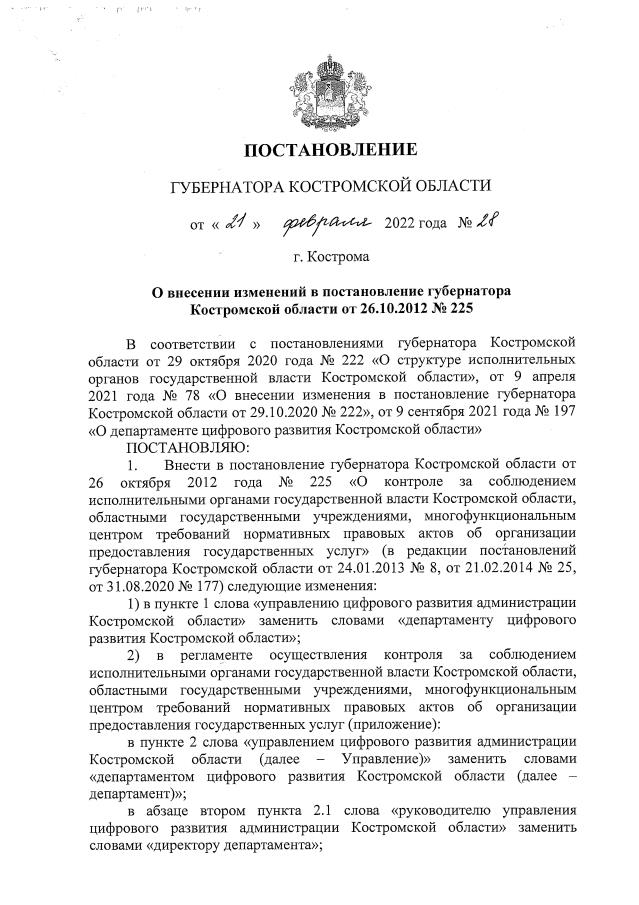 ПОСТАНОВЛЕНИЕ

ГУБЕРНАТОРА КОСТРОМСКОЙ ОБЛАСТИ

от « 21 » февраля 2022 года № 28

г. Кострома

О внесении изменений в постановление губернатора Костромской области от 26.10.2012 № 225

В соответствии с постановлениями губернатора Костромской области от 29 октября 2020 года № 222 «О структуре исполнительных органов государственной власти Костромской области», от 9 апреля 2021 года № 78 «О внесении изменения в постановление губернатора Костромской области от 29.10.2020 № 222», от 9 сентября 2021 года № 197 «О департаменте цифрового развития Костромской области»

ПОСТАНОВЛЯЮ:

1. Внести в постановление губернатора Костромской области от 26 октября 2012 года № 225 «О контроле за соблюдением исполнительными органами государственной власти Костромской области, областными государственными учреждениями, многофункциональным центром требований нормативных правовых актов об организации предоставления государственных услуг» (в редакции постановлений губернатора Костромской области от 24.01.2013 № 8, от 21.02.2014 № 25, от 31.08.2020 № 177) следующие изменения:

1) в пункте 1 слова «управлению цифрового развития администрации Костромской области» заменить словами «департаменту цифрового развития Костромской области»;

2) в регламенте осуществления контроля за соблюдением исполнительными органами государственной власти Костромской области, областными государственными учреждениями, многофункциональным центром требований нормативных правовых актов об организации предоставления государственных услуг (приложение):

в пункте 2 слова «управлением цифрового развития администрации Костромской области (далее – Управление)» заменить словами «департаментом цифрового развития Костромской области (далее – департамент)»;

в абзаце втором пункта 2.1 слова «руководителю управления цифрового развития администрации Костромской области» заменить словами «директору департамента»;